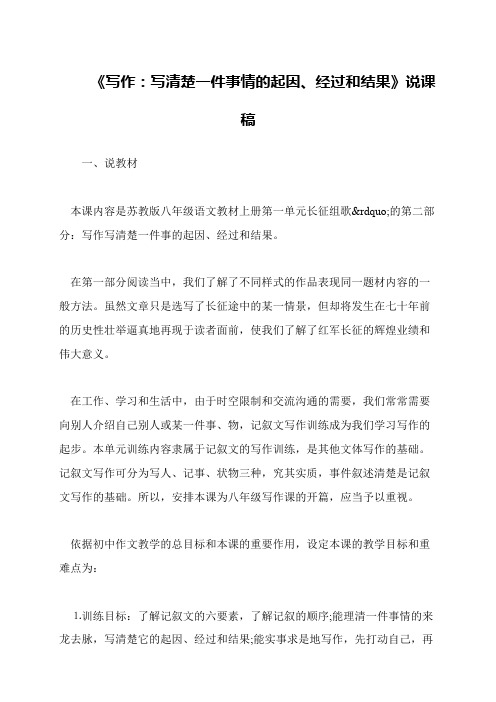 《写作：写清楚一件事情的起因、经过和结果》说课稿

一、说教材

本课内容是苏教版八年级语文教材上册第一单元长征组歌&rdquo;的第二部分：写作写清楚一件事的起因、经过和结果。

在第一部分阅读当中，我们了解了不同样式的作品表现同一题材内容的一般方法。虽然文章只是选写了长征途中的某一情景，但却将发生在七十年前的历史性壮举逼真地再现于读者面前，使我们了解了红军长征的辉煌业绩和伟大意义。

在工作、学习和生活中，由于时空限制和交流沟通的需要，我们常常需要向别人介绍自己别人或某一件事、物，记叙文写作训练成为我们学习写作的起步。本单元训练内容隶属于记叙文的写作训练，是其他文体写作的基础。记叙文写作可分为写人、记事、状物三种，究其实质，事件叙述清楚是记叙文写作的基础。所以，安排本课为八年级写作课的开篇，应当予以重视。

依据初中作文教学的总目标和本课的重要作用，设定本课的教学目标和重难点为：

1.训练目标：了解记叙文的六要素，了解记叙的顺序;能理清一件事情的来龙去脉，写清楚它的起因、经过和结果;能实事求是地写作，先打动自己，再